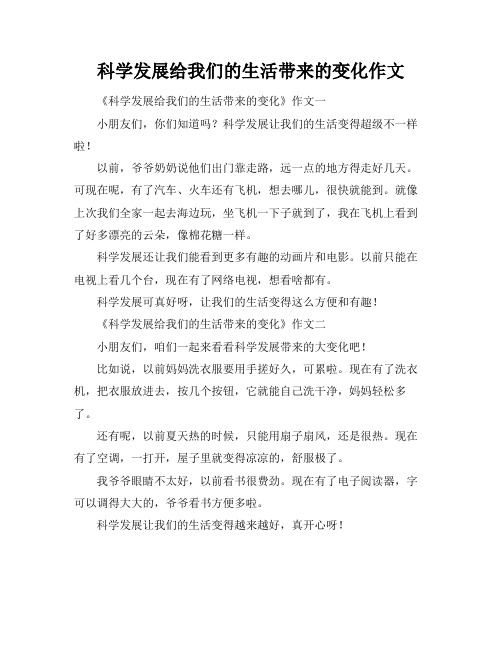 科学发展给我们的生活带来的变化作文

《科学发展给我们的生活带来的变化》作文一

小朋友们，你们知道吗？科学发展让我们的生活变得超级不一样啦！

以前，爷爷奶奶说他们出门靠走路，远一点的地方得走好几天。可现在呢，有了汽车、火车还有飞机，想去哪儿，很快就能到。就像上次我们全家一起去海边玩，坐飞机一下子就到了，我在飞机上看到了好多漂亮的云朵，像棉花糖一样。

科学发展还让我们能看到更多有趣的动画片和电影。以前只能在电视上看几个台，现在有了网络电视，想看啥都有。

科学发展可真好呀，让我们的生活变得这么方便和有趣！

《科学发展给我们的生活带来的变化》作文二

小朋友们，咱们一起来看看科学发展带来的大变化吧！

比如说，以前妈妈洗衣服要用手搓好久，可累啦。现在有了洗衣机，把衣服放进去，按几个按钮，它就能自己洗干净，妈妈轻松多了。

还有呢，以前夏天热的时候，只能用扇子扇风，还是很热。现在有了空调，一打开，屋子里就变得凉凉的，舒服极了。

我爷爷眼睛不太好，以前看书很费劲。现在有了电子阅读器，字可以调得大大的，爷爷看书方便多啦。

科学发展让我们的生活变得越来越好，真开心呀！